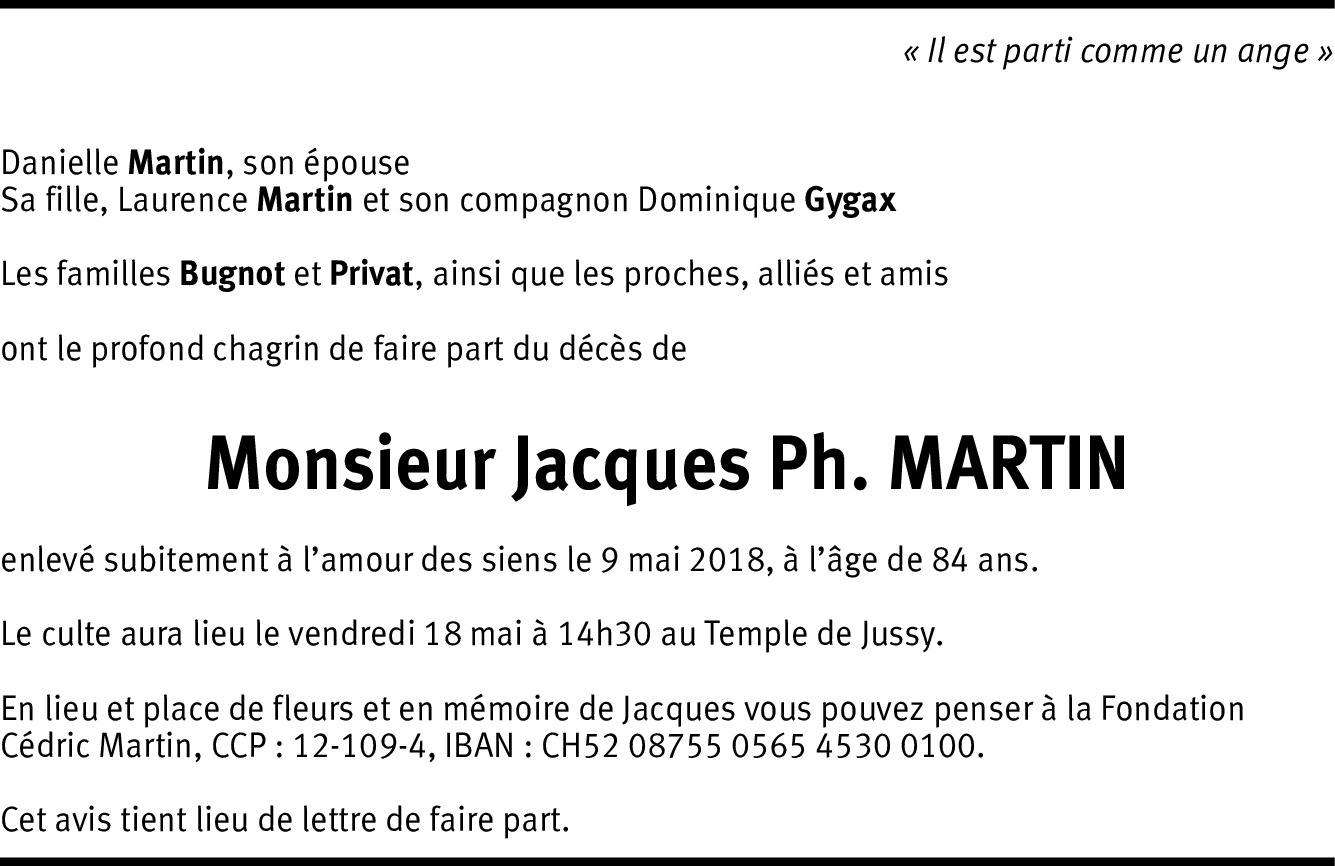 « Il est parti comme un ange »

Danielle Martin, son épouse
Sa fille, Laurence Martin et son compagnon Dominique Gygax

Les familles Bugnot et Privat, ainsi que les proches, alliés et amis

ont le profond chagrin de faire part du décès de

Monsieur Jacques Ph. MARTIN

enlevé subitement à l'amour des siens le 9 mai 2018, à l'âge de 84 ans.

Le culte aura lieu le vendredi 18 mai à 14h30 au Temple de Jussy.

En lieu et place de fleurs et en mémoire de Jacques vous pouvez penser à la Fondation Cédric Martin, CCP : 12-109-4, IBAN : CH52 08755 0565 4530 0100.

Cet avis tient lieu de lettre de faire part.